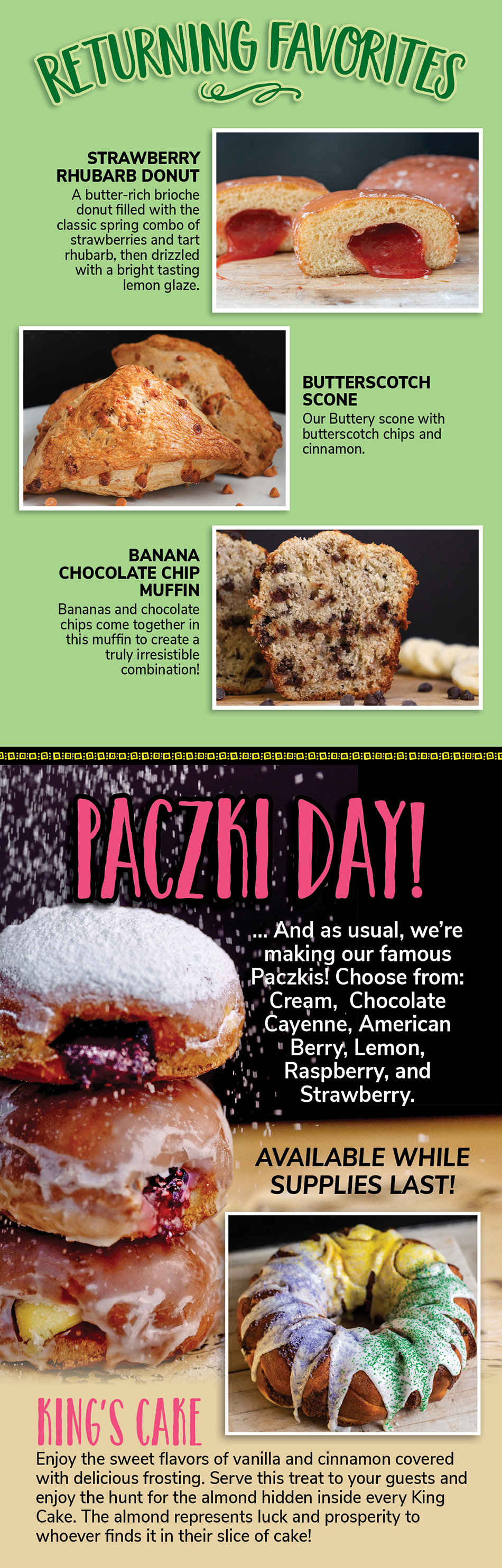 RETURNING FAVORITES

STRAWBERRY RHUBARB DONUT
A butter-rich brioche donut filled with the classic spring combo of strawberries and tart rhubarb, then drizzled with a bright tasting lemon glaze.

BUTTERSCOTCH SCONE
Our Buttery scone with butterscotch chips and cinnamon.

BANANA CHOCOLATE CHIP MUFFIN
Bananas and chocolate chips come together in this muffin to create a truly irresistible combination!

PACZKI DAY!

... And as usual, we're making our famous Paczkis! Choose from: Cream, Chocolate Cayenne, American Berry, Lemon, Raspberry, and Strawberry.

AVAILABLE WHILE SUPPLIES LAST!

KING'S CAKE
Enjoy the sweet flavors of vanilla and cinnamon covered with delicious frosting. Serve this treat to your guests and enjoy the hunt for the almond hidden inside every King Cake. The almond represents luck and prosperity to whoever finds it in their slice of cake!